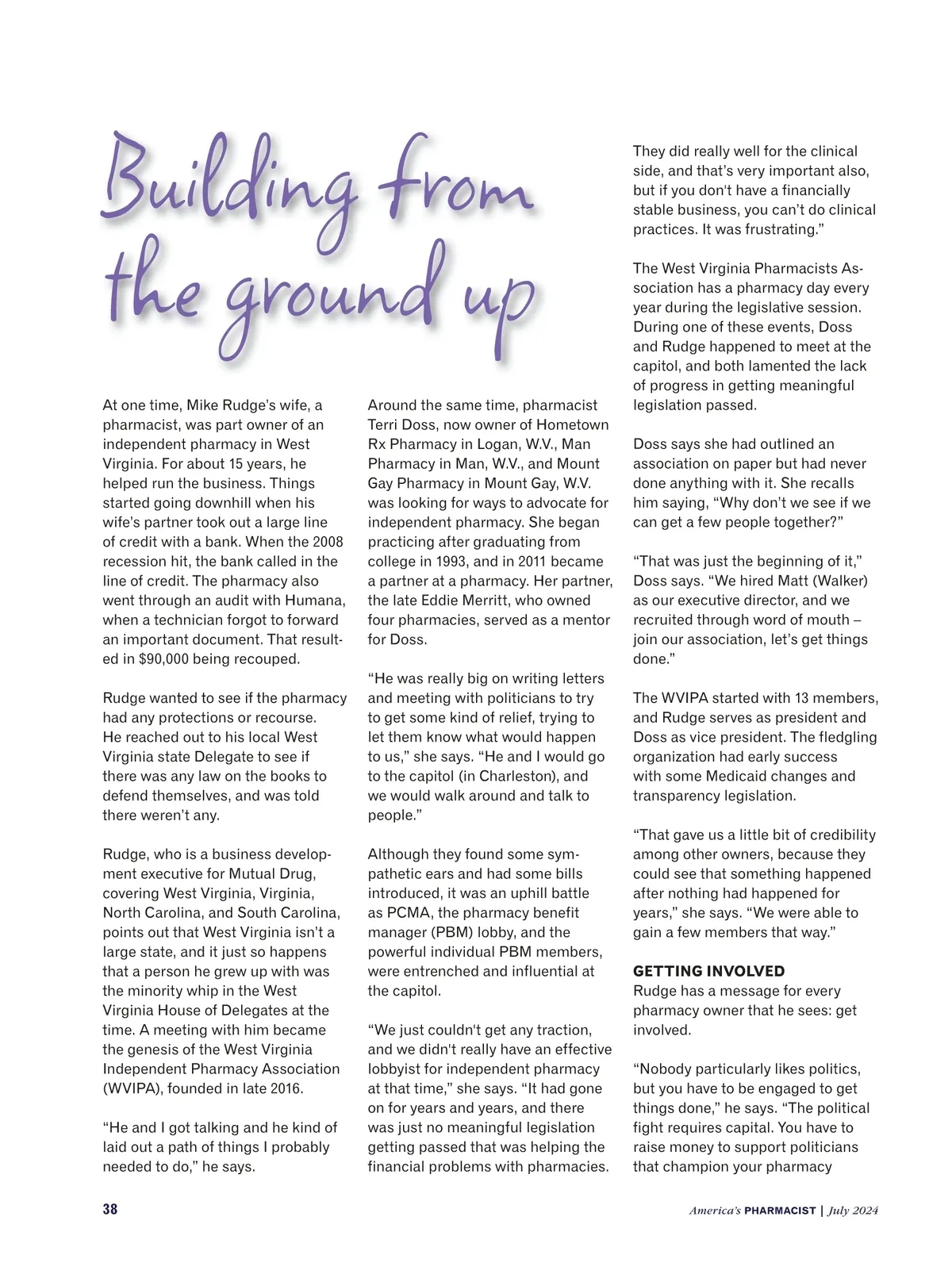 Building from the ground up

At one time, Mike Rudge's wife, a pharmacist, was part owner of an independent pharmacy in West Virginia. For about 15 years, he helped run the business. Things started going downhill when his wife's partner took out a large line of credit with a bank. When the 2008 recession hit, the bank called in the line of credit. The pharmacy also went through an audit with Humana, when a technician forgot to forward an important document. That resulted in $90,000 being recouped.

Rudge wanted to see if the pharmacy had any protections or recourse. He reached out to his local West Virginia state Delegate to see if there was any law on the books to defend themselves, and was told there weren't any.

Rudge, who is a business development executive for Mutual Drug, covering West Virginia, Virginia, North Carolina, and South Carolina, points out that West Virginia isn't a large state, and it just so happens that a person he grew up with was the minority whip in the West Virginia House of Delegates at the time. A meeting with him became the genesis of the West Virginia Independent Pharmacy Association (WVIPA), founded in late 2016.

"He and I got talking and he kind of laid out a path of things I probably needed to do," he says.

Around the same time, pharmacist Terri Doss, now owner of Hometown Rx Pharmacy in Logan, W.V., Man Pharmacy in Man, W.V., and Mount Gay Pharmacy in Mount Gay, W.V. was looking for ways to advocate for independent pharmacy. She began practicing after graduating from college in 1993, and in 2011 became a partner at a pharmacy. Her partner, the late Eddie Merritt, who owned four pharmacies, served as a mentor for Doss.

"He was really big on writing letters and meeting with politicians to try to get some kind of relief, trying to let them know what would happen to us," she says. "He and I would go to the capitol (in Charleston), and we would walk around and talk to people."

Although they found some sympathetic ears and had some bills introduced, it was an uphill battle as PCMA, the pharmacy benefit manager (PBM) lobby, and the powerful individual PBM members, were entrenched and influential at the capitol.

"We just couldn't get any traction, and we didn't really have an effective lobbyist for independent pharmacy at that time," she says. "It had gone on for years and years, and there was just no meaningful legislation getting passed that was helping the financial problems with pharmacies.

They did really well for the clinical side, and that's very important also, but if you don't have a financially stable business, you can't do clinical practices. It was frustrating."

The West Virginia Pharmacists Association has a pharmacy day every year during the legislative session. During one of these events, Doss and Rudge happened to meet at the capitol, and both lamented the lack of progress in getting meaningful legislation passed.

Doss says she had outlined an association on paper but had never done anything with it. She recalls him saying, "Why don't we see if we can get a few people together?"

"That was just the beginning of it," Doss says. "We hired Matt (Walker) as our executive director, and we recruited through word of mouth – join our association, let's get things done."

The WVIPA started with 13 members, and Rudge serves as president and Doss as vice president. The fledgling organization had early success with some Medicaid changes and transparency legislation.

"That gave us a little bit of credibility among other owners, because they could see that something happened after nothing had happened for years," she says. "We were able to gain a few members that way."

GETTING INVOLVED
Rudge has a message for every pharmacy owner that he sees: get involved.

"Nobody particularly likes politics, but you have to be engaged to get things done," he says. "The political fight requires capital. You have to raise money to support politicians that champion your pharmacy

38

America's PHARMACIST | July 2024